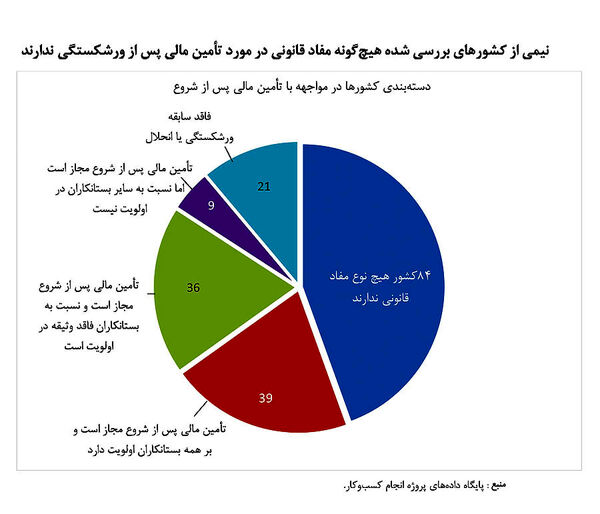 نیمی از کشورهای بررسی شده هیچ‌گونه مفاد قانونی در مورد تأمین مالی پس از ورشکستگی ندارند

دسته‌بندی کشورها در مواجهه با تأمین مالی پس از شروع

فاقد سابقه ورشکستگی یا انحلال

21

تأمین مالی پس از شروع مجاز است اما نسبت به سایر بستانکاران در اولویت نیست

9

تأمین مالی پس از شروع مجاز است و نسبت به بستانکاران فاقد وثیقه در اولویت است

36

۸۴کشور هیچ نوع مفاد قانونی ندارند

39

تأمین مالی پس از شروع مجاز است و بر همه بستانکاران اولویت دارد

منبع : پایگاه داده‌های پروژه انجام کسب‌وکار.